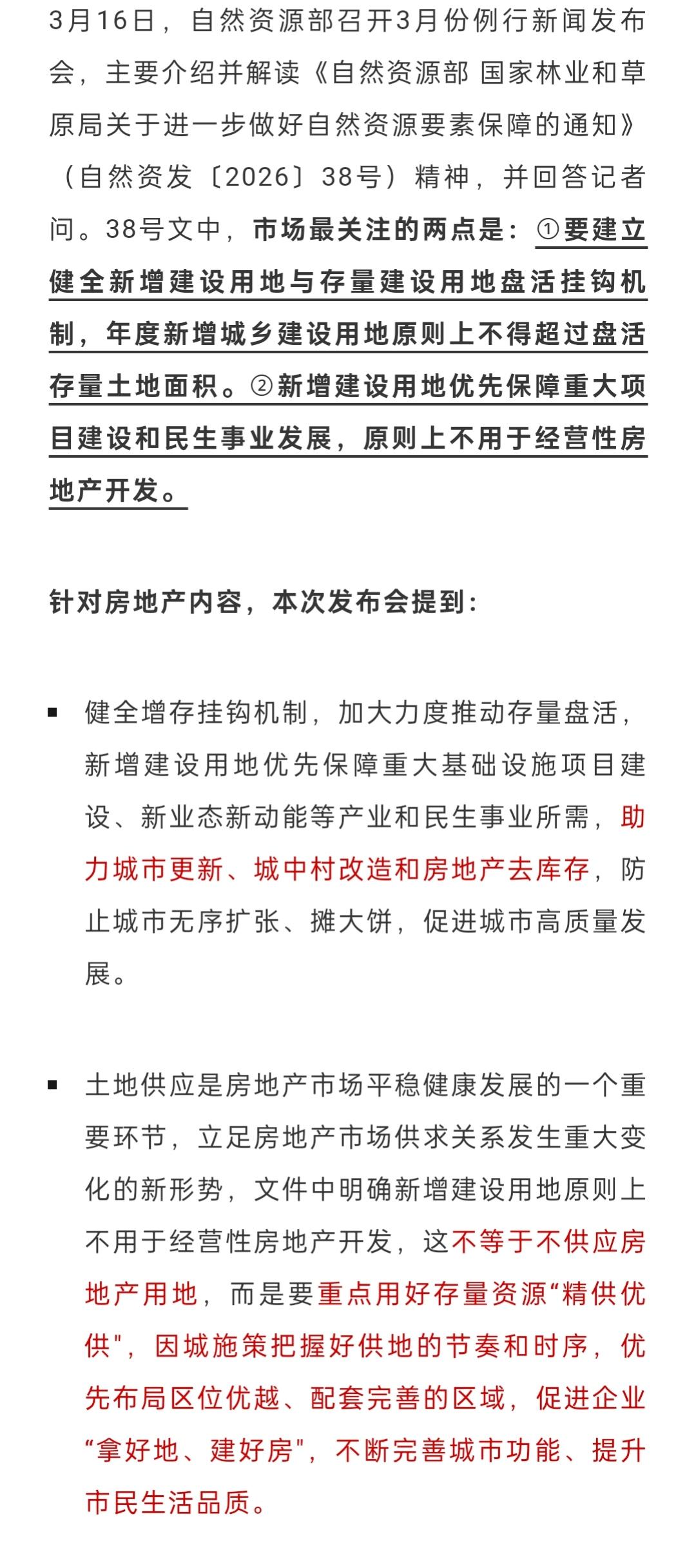 3月16日，自然资源部召开3月份例行新闻发布会，主要介绍并解读《自然资源部 国家林业和草原局关于进一步做好自然资源要素保障的通知》（自然资发〔2026〕38号）精神，并回答记者问。38号文中，市场最关注的两点是：①要建立健全新增建设用地与存量建设用地盘活挂钩机制，年度新增城乡建设用地原则上不得超过盘活存量土地面积。②新增建设用地优先保障重大项目建设和民生事业发展，原则上不用于经营性房地产开发。

针对房地产内容，本次发布会提到：

▪ 健全增存挂钩机制，加大力度推动存量盘活，新增建设用地优先保障重大基础设施项目建设、新业态新动能等产业和民生事业所需，助力城市更新、城中村改造和房地产去库存，防止城市无序扩张、摊大饼，促进城市高质量发展。

▪ 土地供应是房地产市场平稳健康发展的一个重要环节，立足房地产市场供求关系发生重大变化的新形势，文件中明确新增建设用地原则上不用于经营性房地产开发，这不等于不供应房地产用地，而是要重点用好存量资源“精供优供"，因城施策把握好供地的节奏和时序，优先布局区位优越、配套完善的区域，促进企业“拿好地、建好房"，不断完善城市功能、提升市民生活品质。